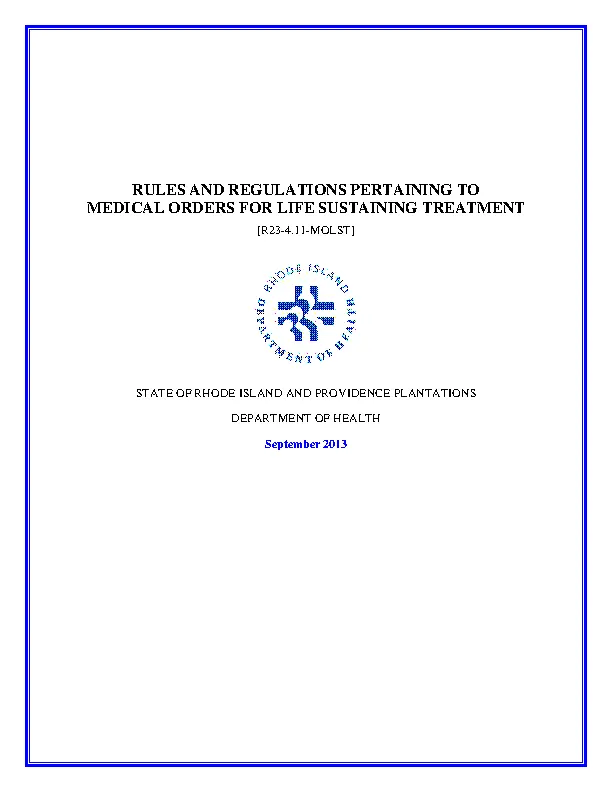 RULES AND REGULATIONS PERTAINING TO MEDICAL ORDERS FOR LIFE SUSTAINING TREATMENT

[R23-4.11-MOLST]

RHODE ISLAND DEPARTMENT OF HEALTH

STATE OF RHODE ISLAND AND PROVIDENCE PLANTATIONS

DEPARTMENT OF HEALTH

September 2013